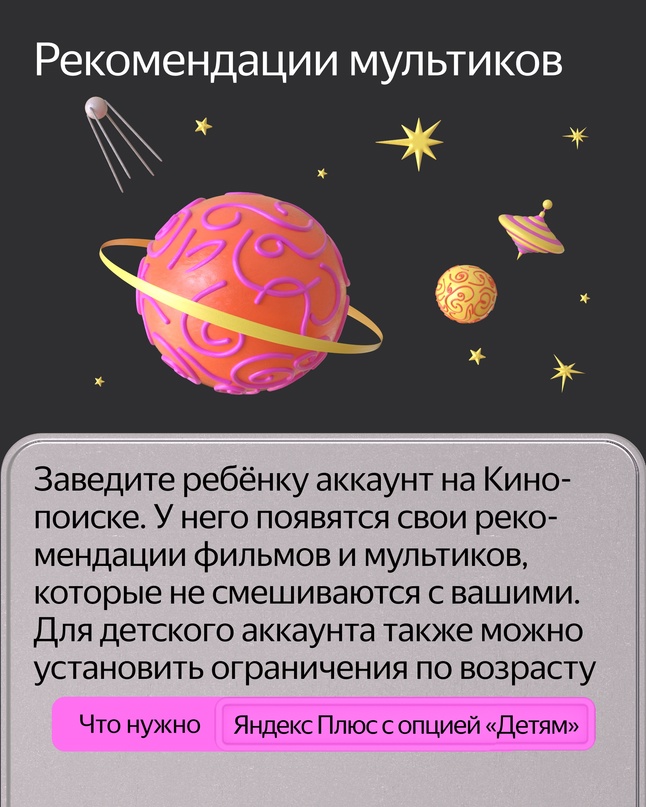 Рекомендации мультиков

Заведите ребёнку аккаунт на Кинопоиске. У него появятся свои рекомендации фильмов и мультиков, которые не смешиваются с вашими. Для детского аккаунта также можно установить ограничения по возрасту

Что нужно Яндекс Плюс с опцией «Детям»